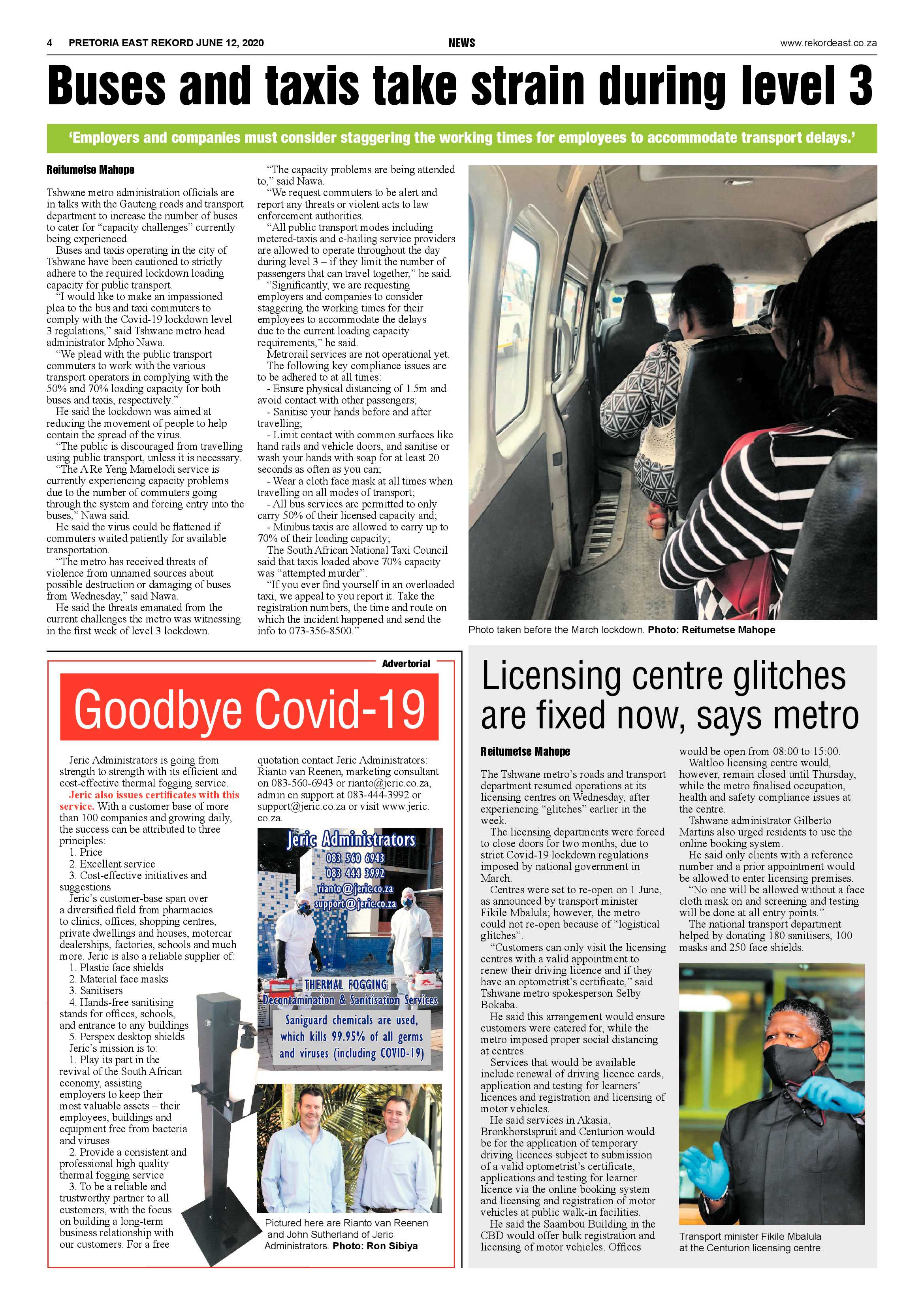 4 PRETORIA EAST REKORD JUNE 12, 2020 NEWS www.rekordeast.co.za

Buses and taxis take strain during level 3

'Employers and companies must consider staggering the working times for employees to accommodate transport delays.'

Reitumetse Mahope

Tshwane metro administration officials are in talks with the Gauteng roads and transport department to increase the number of buses to cater for "capacity challenges" currently being experienced.

Buses and taxis operating in the city of Tshwane have been cautioned to strictly adhere to the required lockdown loading capacity for public transport.

"I would like to make an impassioned plea to the bus and taxi commuters to comply with the Covid-19 lockdown level 3 regulations," said Tshwane metro head administrator Mpho Nawa.

"We plead with the public transport commuters to work with the various transport operators in complying with the 50% and 70% loading capacity for both buses and taxis, respectively."

He said the lockdown was aimed at reducing the movement of people to help contain the spread of the virus.

"The public is discouraged from travelling using public transport, unless it is necessary.

"The A Re Yeng Mamelodi service is currently experiencing capacity problems due to the number of commuters going through the system and forcing entry into the buses," Nawa said.

He said the virus could be flattened if commuters waited patiently for available transportation.

"The metro has received threats of violence from unnamed sources about possible destruction or damaging of buses from Wednesday," said Nawa.

He said the threats emanated from the current challenges the metro was witnessing in the first week of level 3 lockdown.

"The capacity problems are being attended to," said Nawa.

"We request commuters to be alert and report any threats or violent acts to law enforcement authorities.

"All public transport modes including metered-taxis and e-hailing service providers are allowed to operate throughout the day during level 3 – if they limit the number of passengers that can travel together," he said.

"Significantly, we are requesting employers and companies to consider staggering the working times for their employees to accommodate the delays due to the current loading capacity requirements," he said.

Metrorail services are not operational yet.

The following key compliance issues are to be adhered to at all times:

- Ensure physical distancing of 1.5m and avoid contact with other passengers;
- Sanitise your hands before and after travelling;
- Limit contact with common surfaces like hand rails and vehicle doors, and sanitise or wash your hands with soap for at least 20 seconds as often as you can;
- Wear a cloth face mask at all times when travelling on all modes of transport;
- All bus services are permitted to only carry 50% of their licensed capacity and;
- Minibus taxis are allowed to carry up to 70% of their loading capacity;

The South African National Taxi Council said that taxis loaded above 70% capacity was "attempted murder".

"If you ever find yourself in an overloaded taxi, we appeal to you report it. Take the registration numbers, the time and route on which the incident happened and send the info to 073-356-8500."

Photo taken before the March lockdown. Photo: Reitumetse Mahope

Advertorial

Goodbye Covid-19

Jeric Administrators is going from strength to strength with its efficient and cost-effective thermal fogging service.

Jeric also issues certificates with this service. With a customer base of more than 100 companies and growing daily, the success can be attributed to three principles:
1. Price
2. Excellent service
3. Cost-effective initiatives and suggestions

Jeric's customer-base span over a diversified field from pharmacies to clinics, offices, shopping centres, private dwellings and houses, motorcar dealerships, factories, schools and much more. Jeric is also a reliable supplier of:
1. Plastic face shields
2. Material face masks
3. Sanitisers
4. Hands-free sanitising stands for offices, schools, and entrance to any buildings
5. Perspex desktop shields

Jeric's mission is to:
1. Play its part in the revival of the South African economy, assisting employers to keep their most valuable assets – their employees, buildings and equipment free from bacteria and viruses
2. Provide a consistent and professional high quality thermal fogging service
3. To be a reliable and trustworthy partner to all customers, with the focus on building a long-term business relationship with our customers. For a free quotation contact Jeric Administrators: Rianto van Reenen, marketing consultant on 083-560-6943 or rianto@jeric.co.za, admin en support at 083-444-3992 or support@jeric.co.za or visit www.jeric.co.za.

Jeric Administrators
083 560 6943
083 444 3992
rianto@jeric.co.za
support@jeric.co.za
THERMAL FOGGING
Decontamination & Sanitisation Services
Saniguard chemicals are used, which kills 99.95% of all germs and viruses (including COVID-19)

Pictured here are Rianto van Reenen and John Sutherland of Jeric Administrators. Photo: Ron Sibiya

Licensing centre glitches are fixed now, says metro

Reitumetse Mahope

The Tshwane metro's roads and transport department resumed operations at its licensing centres on Wednesday, after experiencing "glitches" earlier in the week.

The licensing departments were forced to close doors for two months, due to strict Covid-19 lockdown regulations imposed by national government in March.

Centres were set to re-open on 1 June, as announced by transport minister Fikile Mbalula; however, the metro could not re-open because of "logistical glitches".

"Customers can only visit the licensing centres with a valid appointment to renew their driving licence and if they have an optometrist's certificate," said Tshwane metro spokesperson Selby Bokaba.

He said this arrangement would ensure customers were catered for, while the metro imposed proper social distancing at centres.

Services that would be available include renewal of driving licence cards, application and testing for learners' licences and registration and licensing of motor vehicles.

He said services in Akasia, Bronkhorstspruit and Centurion would be for the application of temporary driving licences subject to submission of a valid optometrist's certificate, applications and testing for learner licence via the online booking system and licensing and registration of motor vehicles at public walk-in facilities.

He said the Saambou Building in the CBD would offer bulk registration and licensing of motor vehicles. Offices would be open from 08:00 to 15:00.

Waltloo licensing centre would, however, remain closed until Thursday, while the metro finalised occupation, health and safety compliance issues at the centre.

Tshwane administrator Gilberto Martins also urged residents to use the online booking system.

He said only clients with a reference number and a prior appointment would be allowed to enter licensing premises.

"No one will be allowed without a face cloth mask on and screening and testing will be done at all entry points."

The national transport department helped by donating 180 sanitisers, 100 masks and 250 face shields.

Transport minister Fikile Mbalula at the Centurion licensing centre.